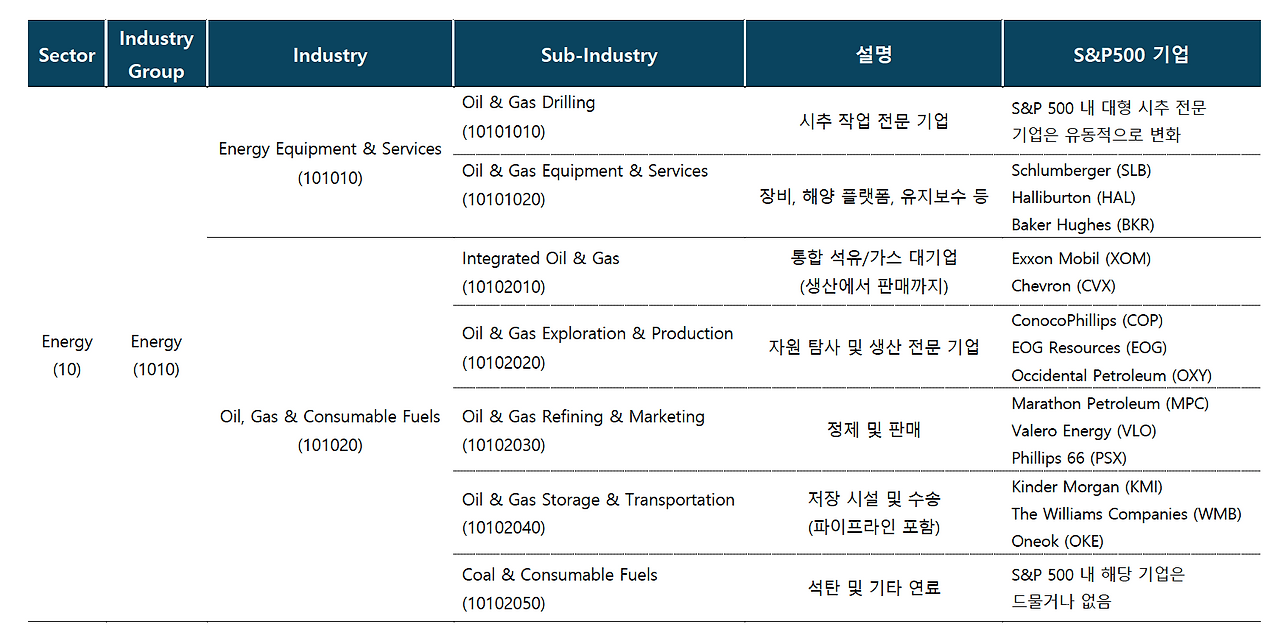 | Sector | Industry Group | Industry | Sub-Industry | 설명 | S&P500 기업 |
|---|---|---|---|---|---|
| Energy (10) | Energy (1010) | Energy Equipment & Services (101010) | Oil & Gas Drilling (10101010) | 시추 작업 전문 기업 | S&P 500 내 대형 시추 전문 기업은 유동적으로 변화 |
| | | | Oil & Gas Equipment & Services (10101020) | 장비, 해양 플랫폼, 유지보수 등 | Schlumberger (SLB) Halliburton (HAL) Baker Hughes (BKR) |
| | | Oil, Gas & Consumable Fuels (101020) | Integrated Oil & Gas (10102010) | 통합 석유/가스 대기업 (생산에서 판매까지) | Exxon Mobil (XOM) Chevron (CVX) |
| | | | Oil & Gas Exploration & Production (10102020) | 자원 탐사 및 생산 전문 기업 | ConocoPhillips (COP) EOG Resources (EOG) Occidental Petroleum (OXY) |
| | | | Oil & Gas Refining & Marketing (10102030) | 정제 및 판매 | Marathon Petroleum (MPC) Valero Energy (VLO) Phillips 66 (PSX) |
| | | | Oil & Gas Storage & Transportation (10102040) | 저장 시설 및 수송 (파이프라인 포함) | Kinder Morgan (KMI) The Williams Companies (WMB) Oneok (OKE) |
| | | | Coal & Consumable Fuels (10102050) | 석탄 및 기타 연료 | S&P 500 내 해당 기업은 드물거나 없음 |